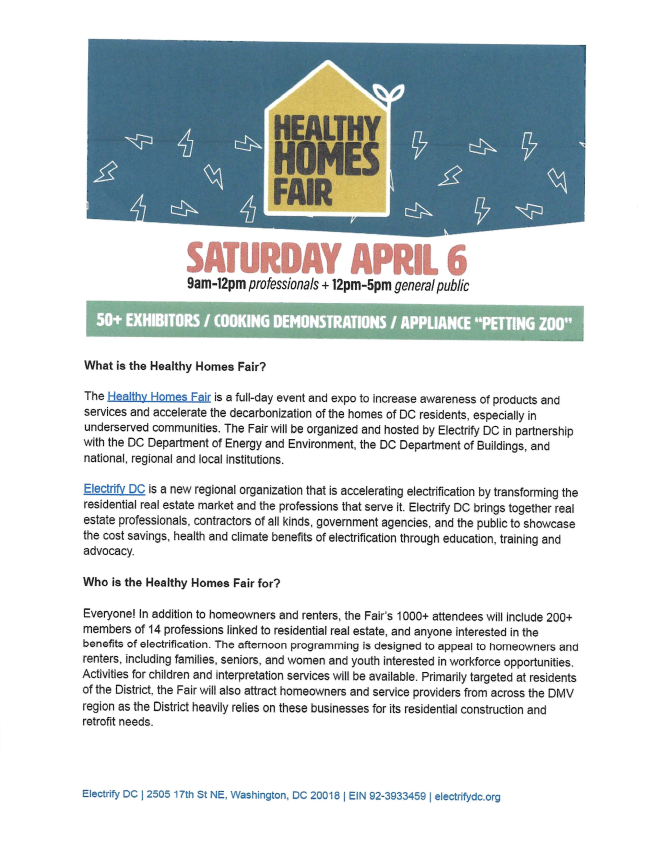 HEALTHY HOMES FAIR

SATURDAY APRIL 6

9am-12pm professionals + 12pm-5pm general public

50+ EXHIBITORS / COOKING DEMONSTRATIONS / APPLIANCE "PETTING ZOO"

What is the Healthy Homes Fair?

The Healthy Homes Fair is a full-day event and expo to increase awareness of products and services and accelerate the decarbonization of the homes of DC residents, especially in underserved communities. The Fair will be organized and hosted by Electrify DC in partnership with the DC Department of Energy and Environment, the DC Department of Buildings, and national, regional and local institutions.

Electrify DC is a new regional organization that is accelerating electrification by transforming the residential real estate market and the professions that serve it. Electrify DC brings together real estate professionals, contractors of all kinds, government agencies, and the public to showcase the cost savings, health and climate benefits of electrification through education, training and advocacy.

Who is the Healthy Homes Fair for?

Everyone! In addition to homeowners and renters, the Fair's 1000+ attendees will include 200+ members of 14 professions linked to residential real estate, and anyone interested in the benefits of electrification. The afternoon programming is designed to appeal to homeowners and renters, including families, seniors, and women and youth interested in workforce opportunities. Activities for children and interpretation services will be available. Primarily targeted at residents of the District, the Fair will also attract homeowners and service providers from across the DMV region as the District heavily relies on these businesses for its residential construction and retrofit needs.

Electrify DC | 2505 17th St NE, Washington, DC 20018 | EIN 92-3933459 | electrifydc.org